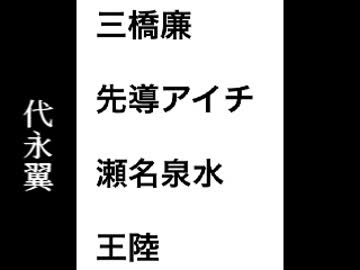 代永翼

三橋廉

先導アイチ

瀬名泉水

王陸